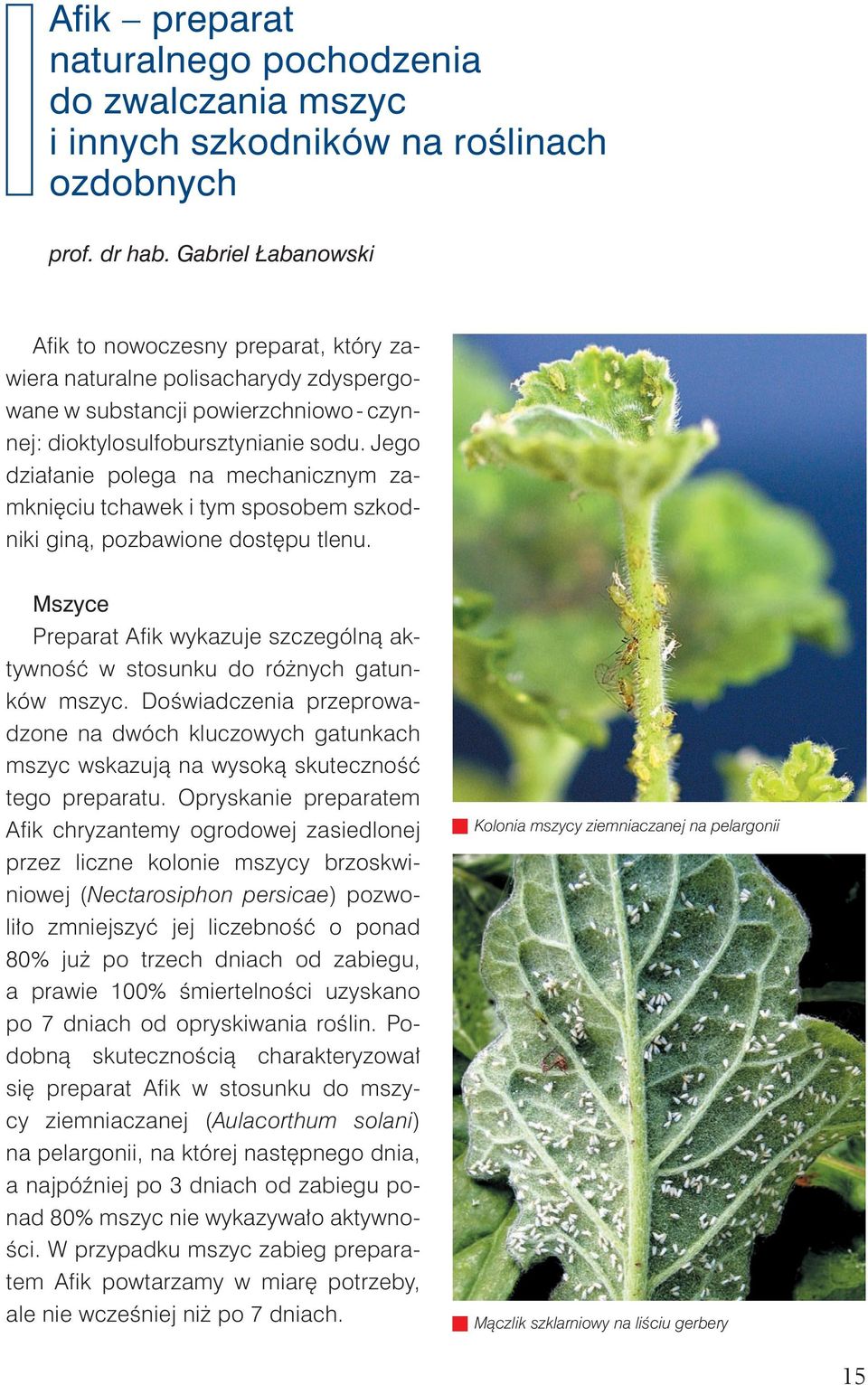 Afik – preparat naturalnego pochodzenia do zwalczania mszyc i innych szkodników na roślinach ozdobnych

prof. dr hab. Gabriel Łabanowski

Afik to nowoczesny preparat, który zawiera naturalne polisacharydy zdyspergowane w substancji powierzchniowo - czynnej: dioktylosulfobursztynianie sodu. Jego działanie polega na mechanicznym zamknięciu tchawek i tym sposobem szkodniki giną, pozbawione dostępu tlenu.

Mszyce
Preparat Afik wykazuje szczególną aktywność w stosunku do różnych gatunków mszyc. Doświadczenia przeprowadzone na dwóch kluczowych gatunkach mszyc wskazują na wysoką skuteczność tego preparatu. Opryskanie preparatem Afik chryzantemy ogrodowej zasiedlonej przez liczne kolonie mszycy brzoskwiniowej (Nectarosiphon persicae) pozwoliło zmniejszyć jej liczebność o ponad 80% już po trzech dniach od zabiegu, a prawie 100% śmiertelności uzyskano po 7 dniach od opryskiwania roślin. Podobną skutecznością charakteryzował się preparat Afik w stosunku do mszycy ziemniaczanej (Aulacorthum solani) na pelargonii, na której następnego dnia, a najpóźniej po 3 dniach od zabiegu ponad 80% mszyc nie wykazywało aktywności. W przypadku mszyc zabieg preparatem Afik powtarzamy w miarę potrzeby, ale nie wcześniej niż po 7 dniach.

Kolonia mszycy ziemniaczanej na pelargonii

Mączlik szklarniowy na liściu gerbery

15